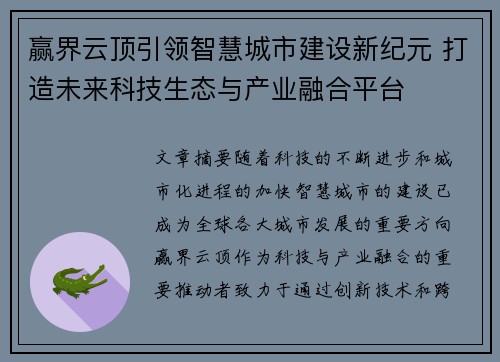 赢界云顶引领智慧城市建设新纪元 打造未来科技生态与产业融合平台

文章摘要随着科技的不断进步和城市化进程的加快智慧城市的建设已成为全球各大城市发展的重要方向赢界云顶作为科技与产业融合的重要推动者致力于通过创新技术和跨